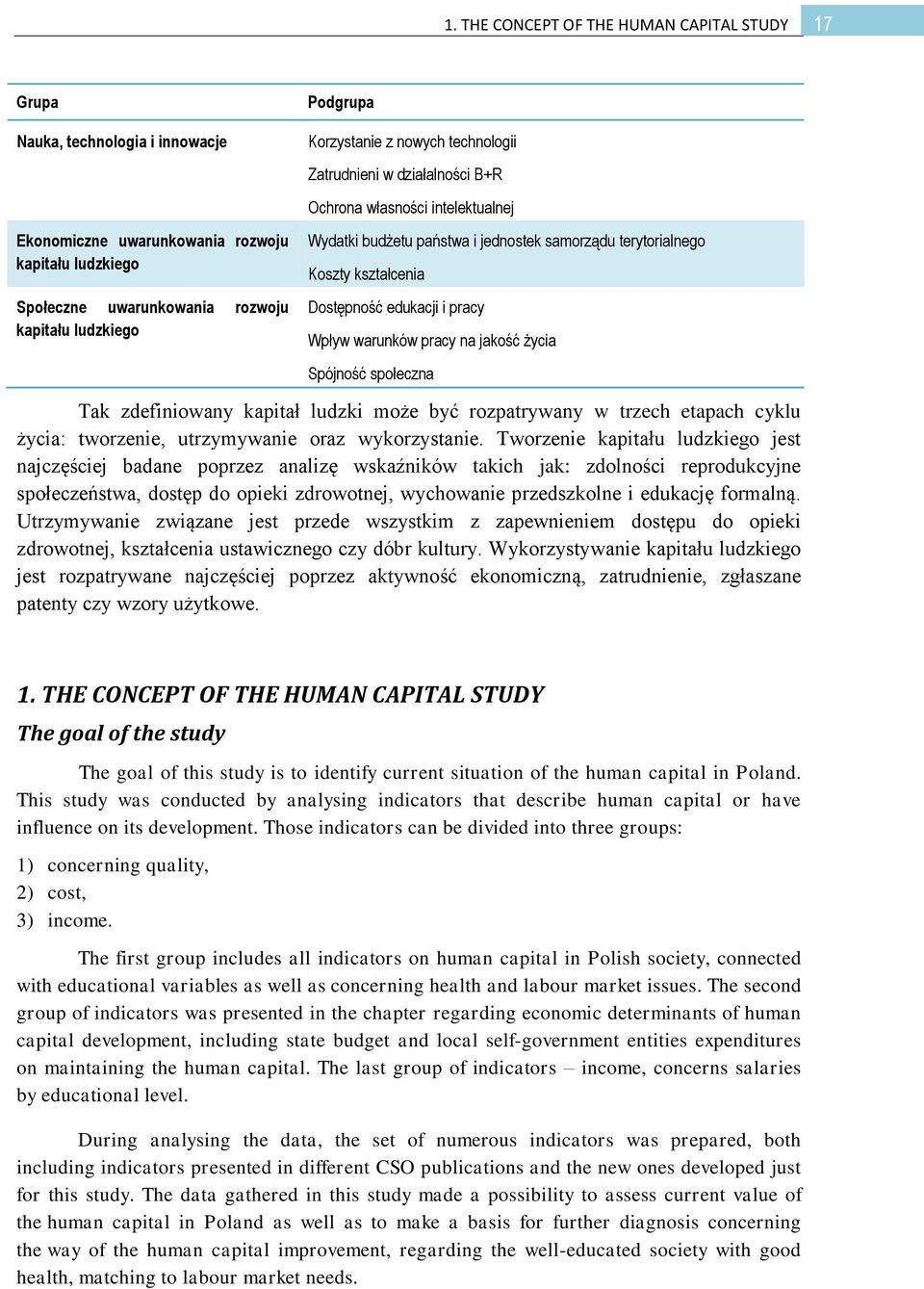 1. THE CONCEPT OF THE HUMAN CAPITAL STUDY 17

| Grupa | Podgrupa |
|---|---|
| Nauka, technologia i innowacje | Korzystanie z nowych technologii |
| | Zatrudnieni w działalności B+R |
| | Ochrona własności intelektualnej |
| Ekonomiczne uwarunkowania rozwoju kapitału ludzkiego | Wydatki budżetu państwa i jednostek samorządu terytorialnego |
| | Koszty kształcenia |
| Społeczne uwarunkowania rozwoju kapitału ludzkiego | Dostępność edukacji i pracy |
| | Wpływ warunków pracy na jakość życia |
| | Spójność społeczna |

Tak zdefiniowany kapitał ludzki może być rozpatrywany w trzech etapach cyklu życia: tworzenie, utrzymywanie oraz wykorzystanie. Tworzenie kapitału ludzkiego jest najczęściej badane poprzez analizę wskaźników takich jak: zdolności reprodukcyjne społeczeństwa, dostęp do opieki zdrowotnej, wychowanie przedszkolne i edukację formalną. Utrzymywanie związane jest przede wszystkim z zapewnieniem dostępu do opieki zdrowotnej, kształcenia ustawicznego czy dóbr kultury. Wykorzystywanie kapitału ludzkiego jest rozpatrywane najczęściej poprzez aktywność ekonomiczną, zatrudnienie, zgłaszane patenty czy wzory użytkowe.

1. THE CONCEPT OF THE HUMAN CAPITAL STUDY

The goal of the study

The goal of this study is to identify current situation of the human capital in Poland. This study was conducted by analysing indicators that describe human capital or have influence on its development. Those indicators can be divided into three groups:

1) concerning quality,
2) cost,
3) income.

The first group includes all indicators on human capital in Polish society, connected with educational variables as well as concerning health and labour market issues. The second group of indicators was presented in the chapter regarding economic determinants of human capital development, including state budget and local self-government entities expenditures on maintaining the human capital. The last group of indicators – income, concerns salaries by educational level.

During analysing the data, the set of numerous indicators was prepared, both including indicators presented in different CSO publications and the new ones developed just for this study. The data gathered in this study made a possibility to assess current value of the human capital in Poland as well as to make a basis for further diagnosis concerning the way of the human capital improvement, regarding the well-educated society with good health, matching to labour market needs.